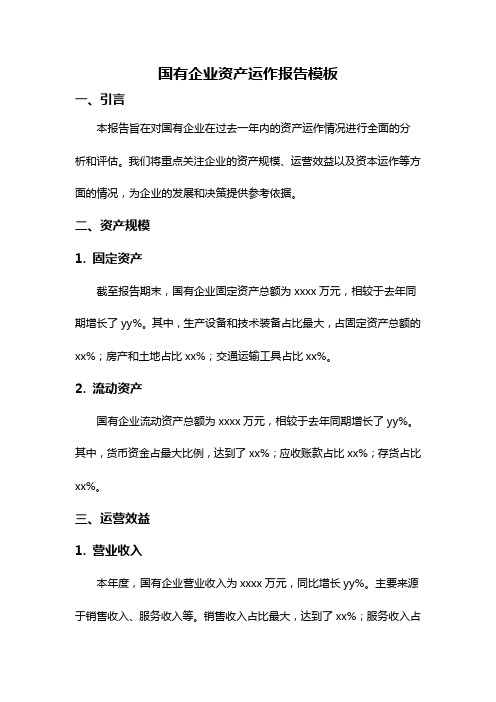 国有企业资产运作报告模板

一、引言

本报告旨在对国有企业在过去一年内的资产运作情况进行全面的分析和评估。我们将重点关注企业的资产规模、运营效益以及资本运作等方面的情况，为企业的发展和决策提供参考依据。

二、资产规模

1. 固定资产

截至报告期末，国有企业固定资产总额为 xxxx 万元，相较于去年同期增长了 yy%。其中，生产设备和技术装备占比最大，占固定资产总额的 xx%；房产和土地占比 xx%；交通运输工具占比 xx%。

2. 流动资产

国有企业流动资产总额为 xxxx 万元，相较于去年同期增长了 yy%。其中，货币资金占最大比例，达到了 xx%；应收账款占比 xx%；存货占比 xx%。

三、运营效益

1. 营业收入

本年度，国有企业营业收入为 xxxx 万元，同比增长 yy%。主要来源于销售收入、服务收入等。销售收入占比最大，达到了 xx%；服务收入占